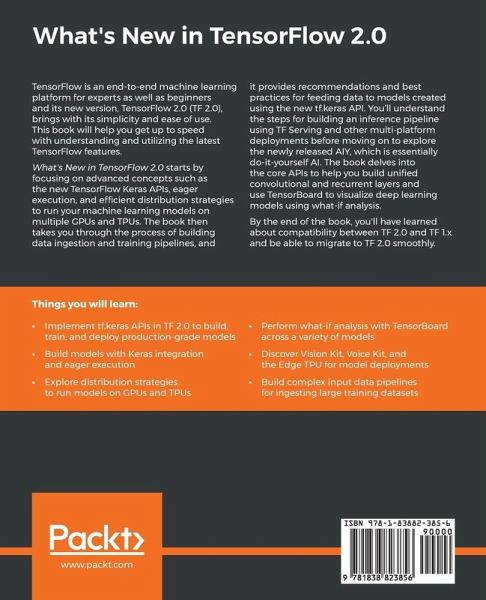 What's New in TensorFlow 2.0

TensorFlow is an end-to-end machine learning platform for experts as well as beginners and its new version, TensorFlow 2.0 (TF 2.0), brings with its simplicity and ease of use. This book will help you get up to speed with understanding and utilizing the latest TensorFlow features.

What's New in TensorFlow 2.0 starts by focusing on advanced concepts such as the new TensorFlow Keras APIs, eager execution, and efficient distribution strategies to run your machine learning models on multiple GPUs and TPUs. The book then takes you through the process of building data ingestion and training pipelines, and it provides recommendations and best practices for feeding data to models created using the new tf.keras API. You'll understand the steps for building an inference pipeline using TF Serving and other multi-platform deployments before moving on to explore the newly released AIY, which is essentially do-it-yourself AI. The book delves into the core APIs to help you build unified convolutional and recurrent layers and use TensorBoard to visualize deep learning models using what-if analysis.

By the end of the book, you'll have learned about compatibility between TF 2.0 and TF 1.x and be able to migrate to TF 2.0 smoothly.

Things you will learn:

• Implement tf.keras APIs in TF 2.0 to build, train, and deploy production-grade models
• Build models with Keras integration and eager execution
• Explore distribution strategies to run models on GPUs and TPUs
• Perform what-if analysis with TensorBoard across a variety of models
• Discover Vision Kit, Voice Kit, and the Edge TPU for model deployments
• Build complex input data pipelines for ingesting large training datasets

Packt>
www.packt.com

ISBN 978-1-83882-385-6
90000
9 781838 823856